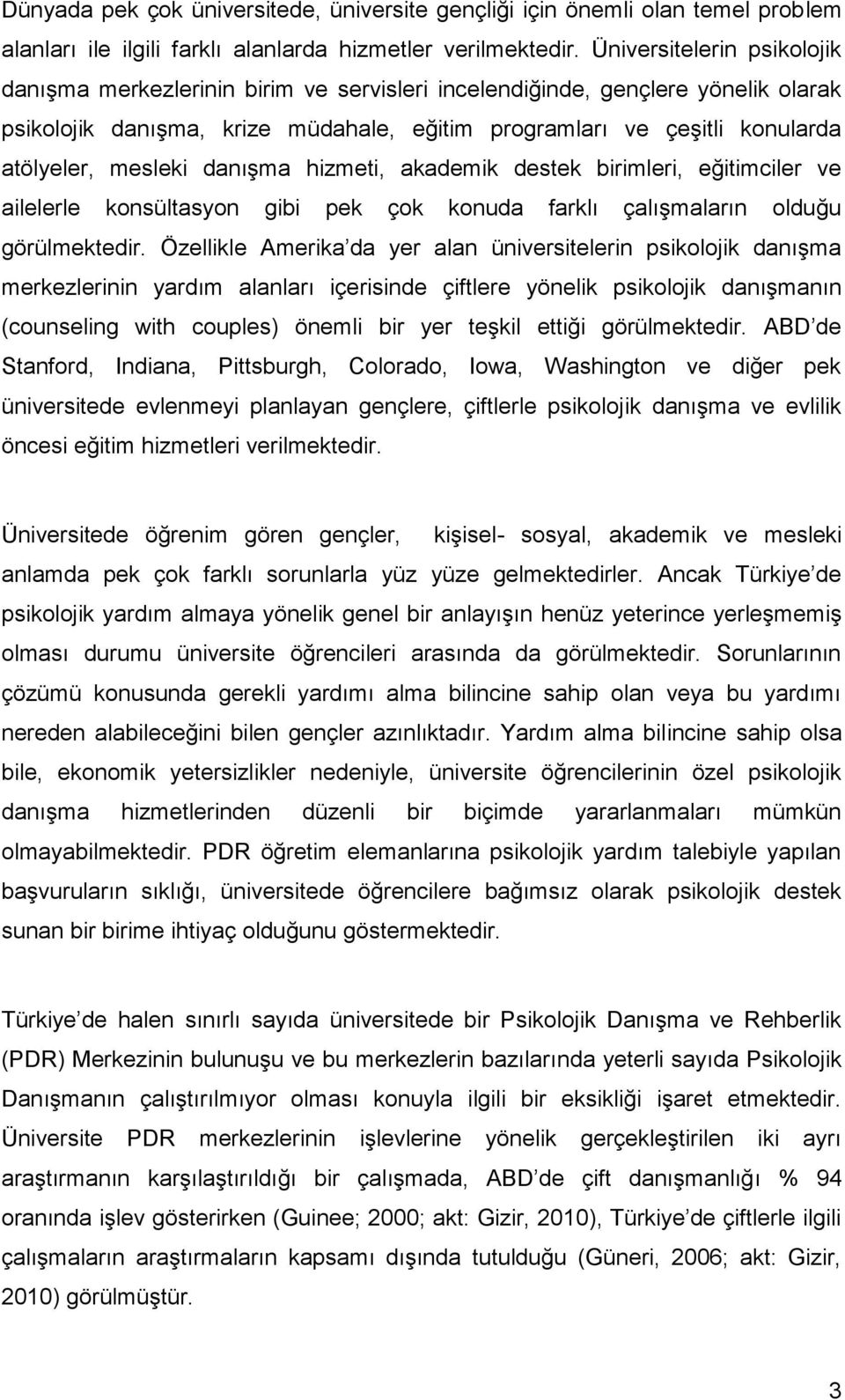 Dünyada pek çok üniversitede, üniversite gençliği için önemli olan temel problem alanları ile ilgili farklı alanlarda hizmetler verilmektedir. Üniversitelerin psikolojik danışma merkezlerinin birim ve servisleri incelendiğinde, gençlere yönelik olarak psikolojik danışma, krize müdahale, eğitim programları ve çeşitli konularda atölyeler, mesleki danışma hizmeti, akademik destek birimleri, eğitimciler ve ailelerle konsültasyon gibi pek çok konuda farklı çalışmaların olduğu görülmektedir. Özellikle Amerika da yer alan üniversitelerin psikolojik danışma merkezlerinin yardım alanları içerisinde çiftlere yönelik psikolojik danışmanın (counseling with couples) önemli bir yer teşkil ettiği görülmektedir. ABD de Stanford, Indiana, Pittsburgh, Colorado, Iowa, Washington ve diğer pek üniversitede evlenmeyi planlayan gençlere, çiftlerle psikolojik danışma ve evlilik öncesi eğitim hizmetleri verilmektedir.

Üniversitede öğrenim gören gençler, kişisel- sosyal, akademik ve mesleki anlamda pek çok farklı sorunlarla yüz yüze gelmektedirler. Ancak Türkiye de psikolojik yardım almaya yönelik genel bir anlayışın henüz yeterince yerleşmemiş olması durumu üniversite öğrencileri arasında da görülmektedir. Sorunlarının çözümü konusunda gerekli yardımı alma bilincine sahip olan veya bu yardımı nereden alabileceğini bilen gençler azınlıktadır. Yardım alma bilincine sahip olsa bile, ekonomik yetersizlikler nedeniyle, üniversite öğrencilerinin özel psikolojik danışma hizmetlerinden düzenli bir biçimde yararlanmaları mümkün olmayabilmektedir. PDR öğretim elemanlarına psikolojik yardım talebiyle yapılan başvuruların sıklığı, üniversitede öğrencilere bağımsız olarak psikolojik destek sunan bir birime ihtiyaç olduğunu göstermektedir.

Türkiye de halen sınırlı sayıda üniversitede bir Psikolojik Danışma ve Rehberlik (PDR) Merkezinin bulunuşu ve bu merkezlerin bazılarında yeterli sayıda Psikolojik Danışmanın çalıştırılmıyor olması konuyla ilgili bir eksikliği işaret etmektedir. Üniversite PDR merkezlerinin işlevlerine yönelik gerçekleştirilen iki ayrı araştırmanın karşılaştırıldığı bir çalışmada, ABD de çift danışmanlığı % 94 oranında işlev gösterirken (Guinee; 2000; akt: Gizir, 2010), Türkiye de çiftlerle ilgili çalışmaların araştırmaların kapsamı dışında tutulduğu (Güneri, 2006; akt: Gizir, 2010) görülmüştür.

3